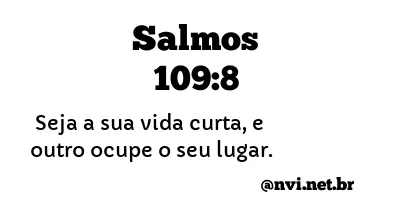 Salmos
109:8

Seja a sua vida curta, e outro ocupe o seu lugar.

@nvi.net.br